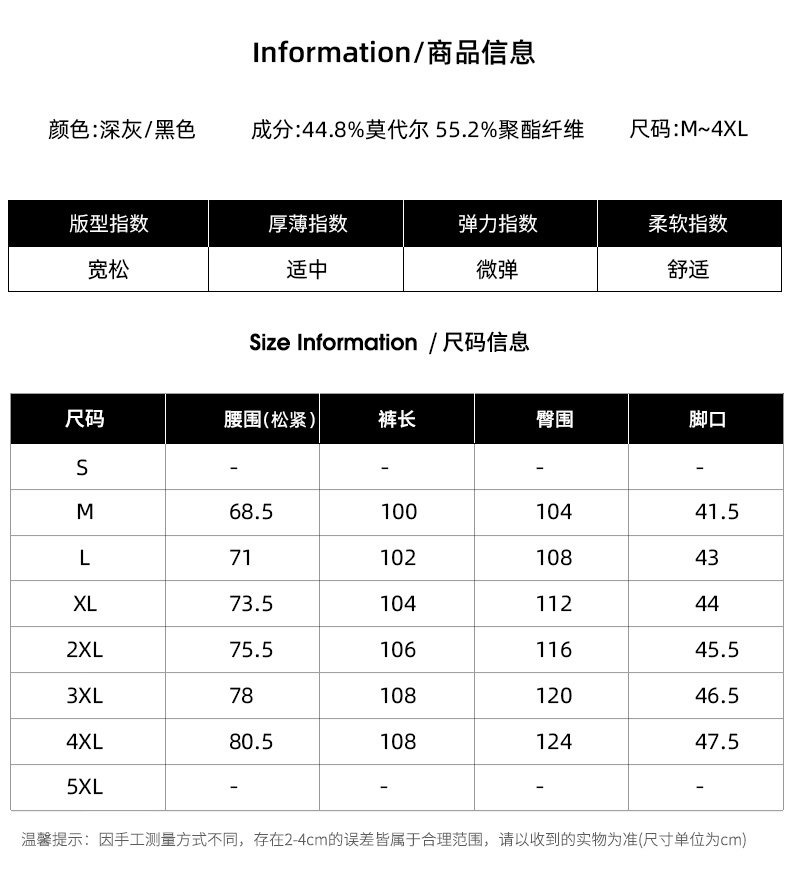 Information/商品信息

颜色:深灰/黑色 成分:44.8%莫代尔 55.2%聚酯纤维 尺码:M~4XL

| 版型指数 | 厚薄指数 | 弹力指数 | 柔软指数 |
|---|---|---|---|
| 宽松 | 适中 | 微弹 | 舒适 |

Size Information /尺码信息

| 尺码 | 腰围(松紧) | 裤长 | 臀围 | 脚口 |
|---|---|---|---|---|
| S | - | - | - | - |
| M | 68.5 | 100 | 104 | 41.5 |
| L | 71 | 102 | 108 | 43 |
| XL | 73.5 | 104 | 112 | 44 |
| 2XL | 75.5 | 106 | 116 | 45.5 |
| 3XL | 78 | 108 | 120 | 46.5 |
| 4XL | 80.5 | 108 | 124 | 47.5 |
| 5XL | - | - | - | - |

温馨提示:因手工测量方式不同,存在2-4cm的误差皆属于合理范围,请以收到的实物为准(尺寸单位为cm)